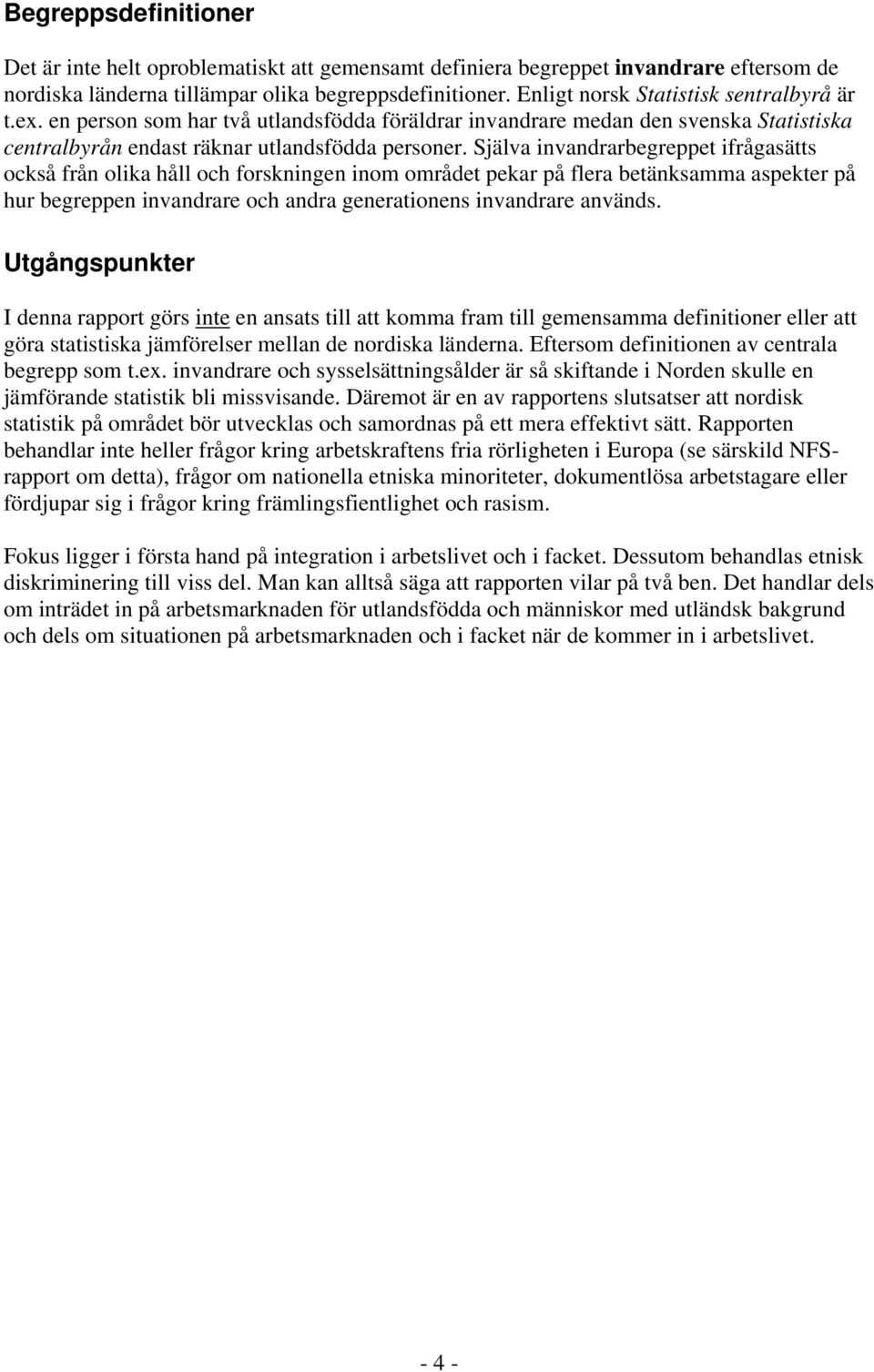 Begreppsdefinitioner

Det är inte helt oproblematiskt att gemensamt definiera begreppet invandrare eftersom de nordiska länderna tillämpar olika begreppsdefinitioner. Enligt norsk Statistisk sentralbyrå är t.ex. en person som har två utlandsfödda föräldrar invandrare medan den svenska Statistiska centralbyrån endast räknar utlandsfödda personer. Själva invandrarbegreppet ifrågasätts också från olika håll och forskningen inom området pekar på flera betänksamma aspekter på hur begreppen invandrare och andra generationens invandrare används.

Utgångspunkter

I denna rapport görs inte en ansats till att komma fram till gemensamma definitioner eller att göra statistiska jämförelser mellan de nordiska länderna. Eftersom definitionen av centrala begrepp som t.ex. invandrare och sysselsättningsålder är så skiftande i Norden skulle en jämförande statistik bli missvisande. Däremot är en av rapportens slutsatser att nordisk statistik på området bör utvecklas och samordnas på ett mera effektivt sätt. Rapporten behandlar inte heller frågor kring arbetskraftens fria rörligheten i Europa (se särskild NFS-rapport om detta), frågor om nationella etniska minoriteter, dokumentlösa arbetstagare eller fördjupar sig i frågor kring främlingsfientlighet och rasism.

Fokus ligger i första hand på integration i arbetslivet och i facket. Dessutom behandlas etnisk diskriminering till viss del. Man kan alltså säga att rapporten vilar på två ben. Det handlar dels om inträdet in på arbetsmarknaden för utlandsfödda och människor med utländsk bakgrund och dels om situationen på arbetsmarknaden och i facket när de kommer in i arbetslivet.

- 4 -